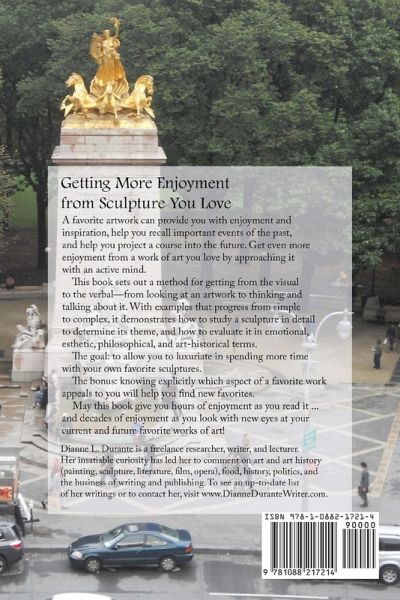 Getting More Enjoyment from Sculpture You Love

A favorite artwork can provide you with enjoyment and inspiration, help you recall important events of the past, and help you project a course into the future. Get even more enjoyment from a work of art you love by approaching it with an active mind.

This book sets out a method for getting from the visual to the verbal—from looking at an artwork to thinking and talking about it. With examples that progress from simple to complex, it demonstrates how to study a sculpture in detail to determine its theme, and how to evaluate it in emotional, esthetic, philosophical, and art-historical terms.

The goal: to allow you to luxuriate in spending more time with your own favorite sculptures.

The bonus: knowing explicitly which aspect of a favorite work appeals to you will help you find new favorites.

May this book give you hours of enjoyment as you read it ... and decades of enjoyment as you look with new eyes at your current and future favorite works of art!

Dianne L. Durante is a freelance researcher, writer, and lecturer. Her insatiable curiosity has led her to comment on art and art history (painting, sculpture, literature, film, opera), food, history, politics, and the business of writing and publishing. To see an up-to-date list of her writings or to contact her, visit www.DianneDuranteWriter.com.

ISBN 978-1-0882-1721-4
90000
9 781088 217214